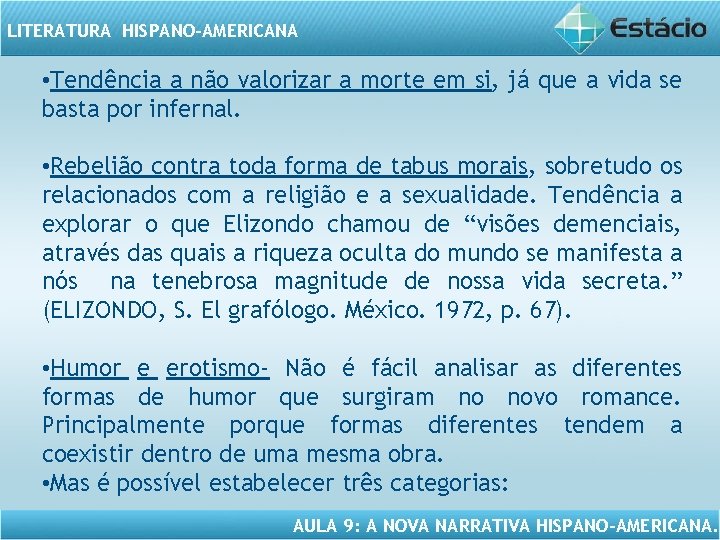 LITERATURA HISPANO-AMERICANA

Estácio

•Tendência a não valorizar a morte em si, já que a vida se basta por infernal.

•Rebelião contra toda forma de tabus morais, sobretudo os relacionados com a religião e a sexualidade. Tendência a explorar o que Elizondo chamou de “visões demenciais, através das quais a riqueza oculta do mundo se manifesta a nós na tenebrosa magnitude de nossa vida secreta.” (ELIZONDO, S. El grafólogo. México. 1972, p. 67).

•Humor e erotismo- Não é fácil analisar as diferentes formas de humor que surgiram no novo romance. Principalmente porque formas diferentes tendem a coexistir dentro de uma mesma obra.
•Mas é possível estabelecer três categorias:

AULA 9: A NOVA NARRATIVA HISPANO-AMERICANA.